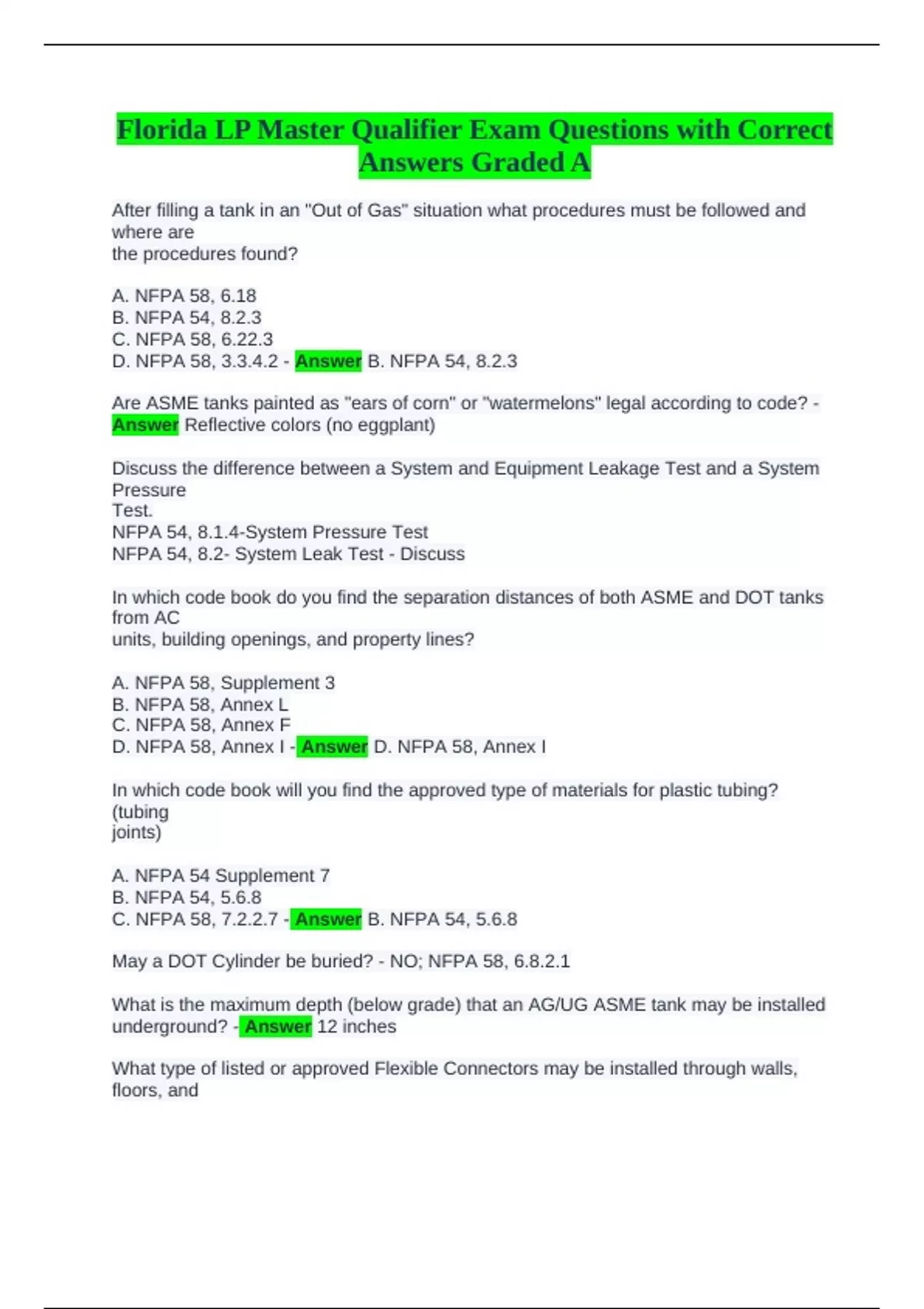 Florida LP Master Qualifier Exam Questions with Correct Answers Graded A

After filling a tank in an "Out of Gas" situation what procedures must be followed and where are
the procedures found?

A. NFPA 58, 6.18
B. NFPA 54, 8.2.3
C. NFPA 58, 6.22.3
D. NFPA 58, 3.3.4.2 - Answer B. NFPA 54, 8.2.3

Are ASME tanks painted as "ears of corn" or "watermelons" legal according to code? - Answer Reflective colors (no eggplant)

Discuss the difference between a System and Equipment Leakage Test and a System Pressure
Test.
NFPA 54, 8.1.4-System Pressure Test
NFPA 54, 8.2- System Leak Test - Discuss

In which code book do you find the separation distances of both ASME and DOT tanks from AC
units, building openings, and property lines?

A. NFPA 58, Supplement 3
B. NFPA 58, Annex L
C. NFPA 58, Annex F
D. NFPA 58, Annex I - Answer D. NFPA 58, Annex I

In which code book will you find the approved type of materials for plastic tubing? (tubing
joints)

A. NFPA 54 Supplement 7
B. NFPA 54, 5.6.8
C. NFPA 58, 7.2.2.7 - Answer B. NFPA 54, 5.6.8

May a DOT Cylinder be buried? - NO; NFPA 58, 6.8.2.1

What is the maximum depth (below grade) that an AG/UG ASME tank may be installed underground? - Answer 12 inches

What type of listed or approved Flexible Connectors may be installed through walls, floors, and